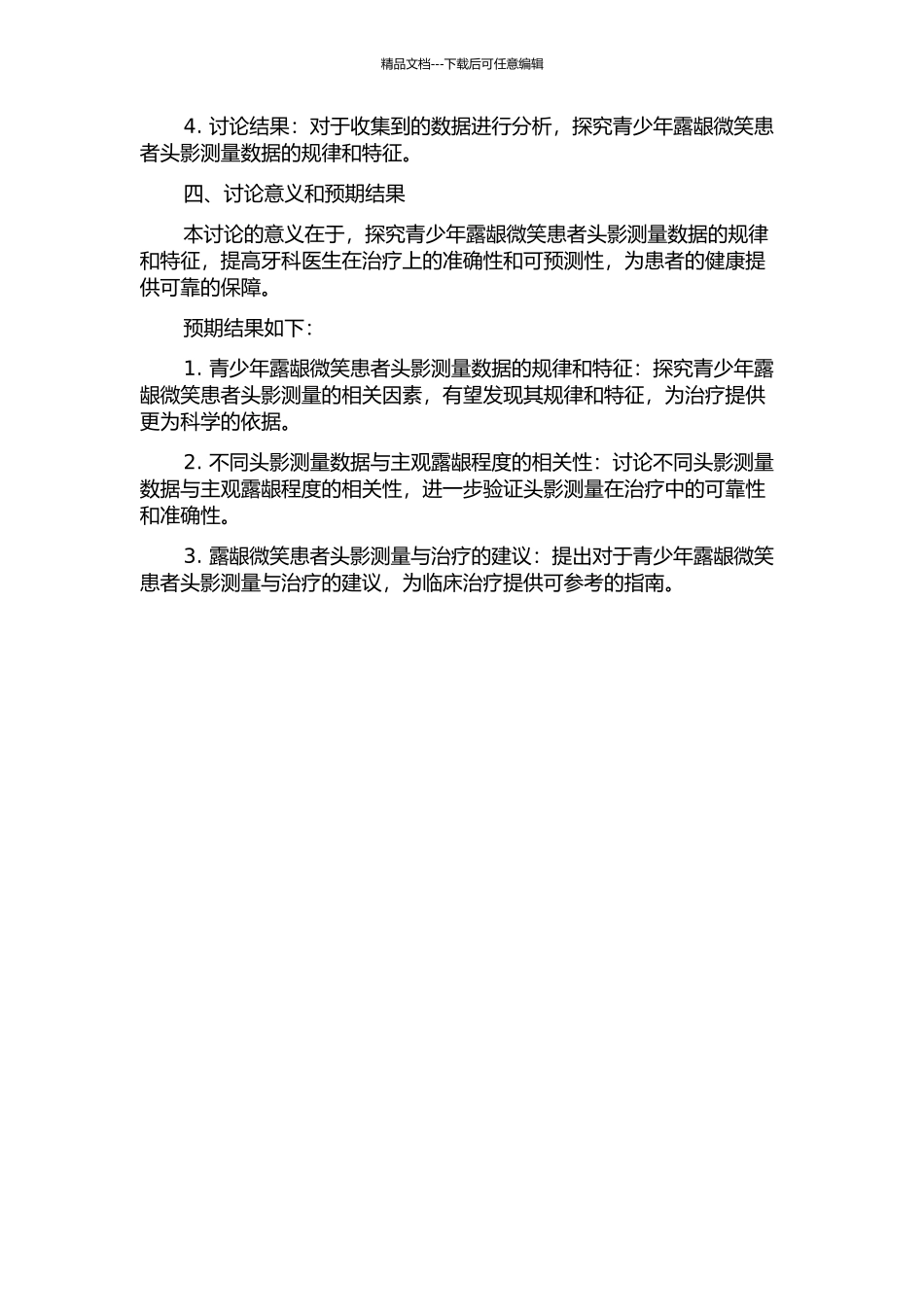 精品文档---下载后可任意编辑

4. 讨论结果：对于收集到的数据进行分析，探究青少年露龈微笑患者头影测量数据的规律和特征。

四、讨论意义和预期结果

本讨论的意义在于，探究青少年露龈微笑患者头影测量数据的规律和特征，提高牙科医生在治疗上的准确性和可预测性，为患者的健康提供可靠的保障。

预期结果如下：

1. 青少年露龈微笑患者头影测量数据的规律和特征：探究青少年露龈微笑患者头影测量的相关因素，有望发现其规律和特征，为治疗提供更为科学的依据。

2. 不同头影测量数据与主观露龈程度的相关性：讨论不同头影测量数据与主观露龈程度的相关性，进一步验证头影测量在治疗中的可靠性和准确性。

3. 露龈微笑患者头影测量与治疗的建议：提出对于青少年露龈微笑患者头影测量与治疗的建议，为临床治疗提供可参考的指南。